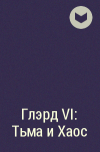 Глэрд VI:
Тьма и Хаос